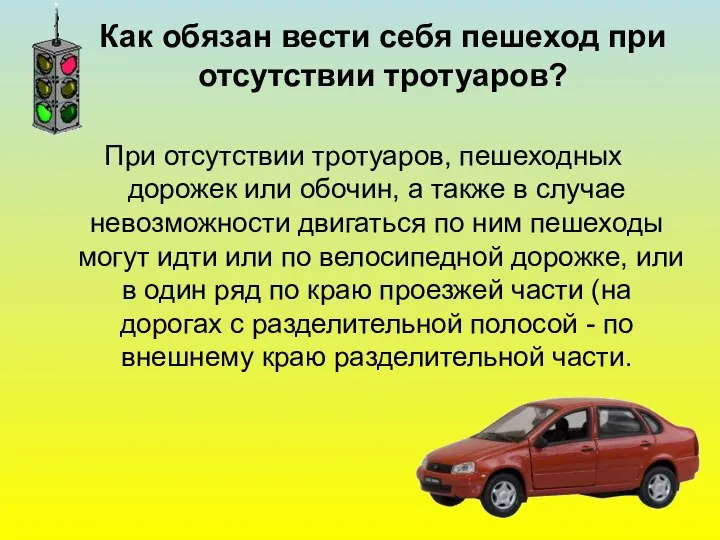 Как обязан вести себя пешеход при отсутствии тротуаров?

При отсутствии тротуаров, пешеходных дорожек или обочин, а также в случае невозможности двигаться по ним пешеходы могут идти или по велосипедной дорожке, или в один ряд по краю проезжей части (на дорогах с разделительной полосой - по внешнему краю разделительной части.